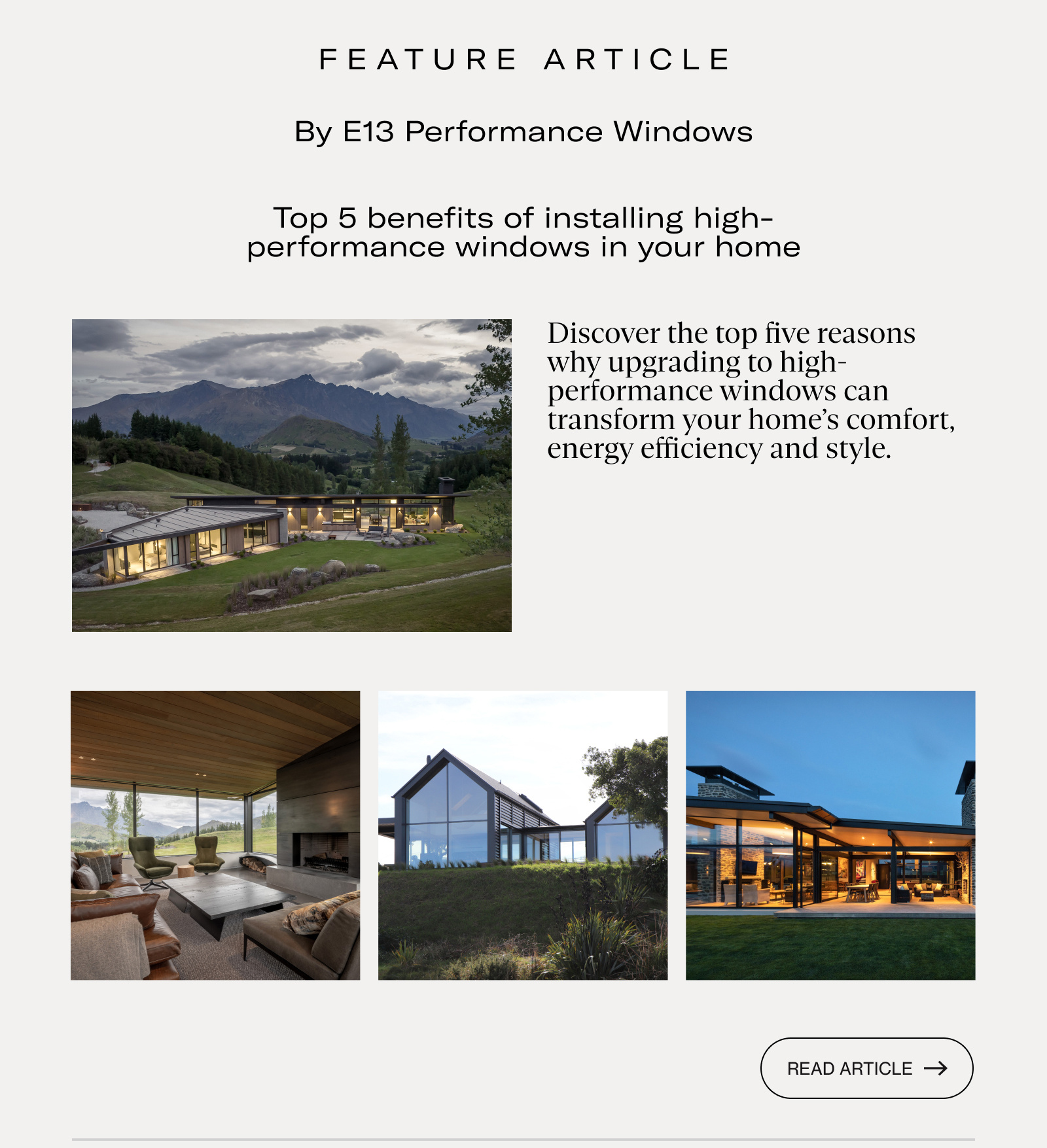 FEATURE ARTICLE

By E13 Performance Windows

Top 5 benefits of installing high-performance windows in your home

Discover the top five reasons why upgrading to high-performance windows can transform your home's comfort, energy efficiency and style.

READ ARTICLE →